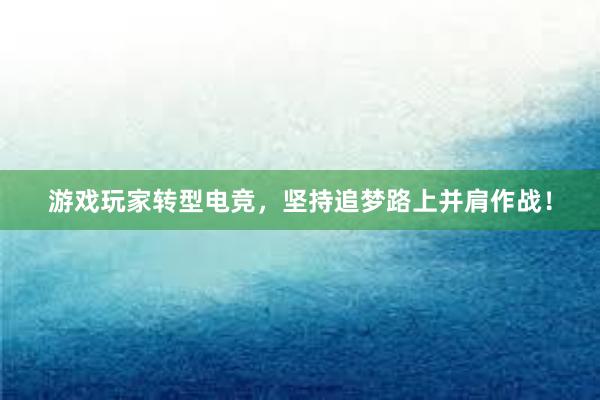 游戏玩家转型电竞，坚持追梦路上并肩作战！